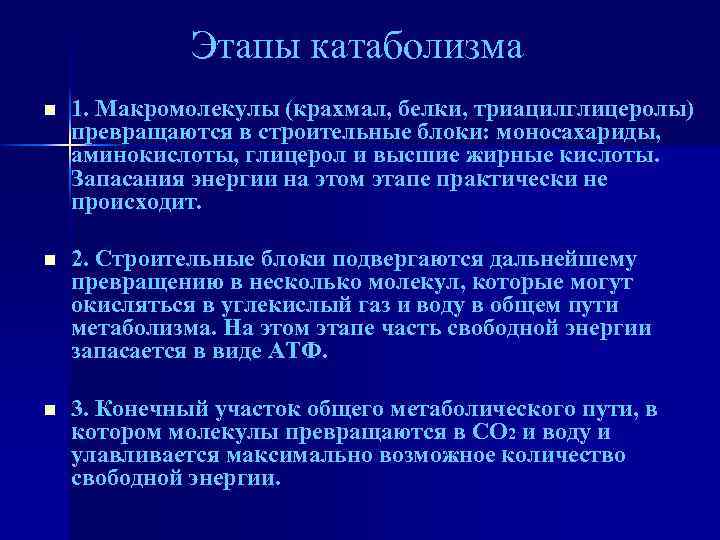 Этапы катаболизма

1. Макромолекулы (крахмал, белки, триацилглицеролы) превращаются в строительные блоки: моносахариды, аминокислоты, глицерол и высшие жирные кислоты. Запасания энергии на этом этапе практически не происходит.

2. Строительные блоки подвергаются дальнейшему превращению в несколько молекул, которые могут окисляться в углекислый газ и воду в общем пути метаболизма. На этом этапе часть свободной энергии запасается в виде АТФ.

3. Конечный участок общего метаболического пути, в котором молекулы превращаются в $CO_2$ и воду и улавливается максимально возможное количество свободной энергии.